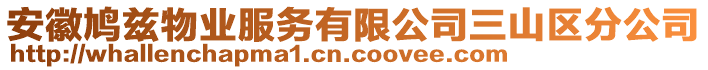 安徽鸠兹物业服务有限公司三山区分公司
http://whallenchapma1.cn.coovee.com